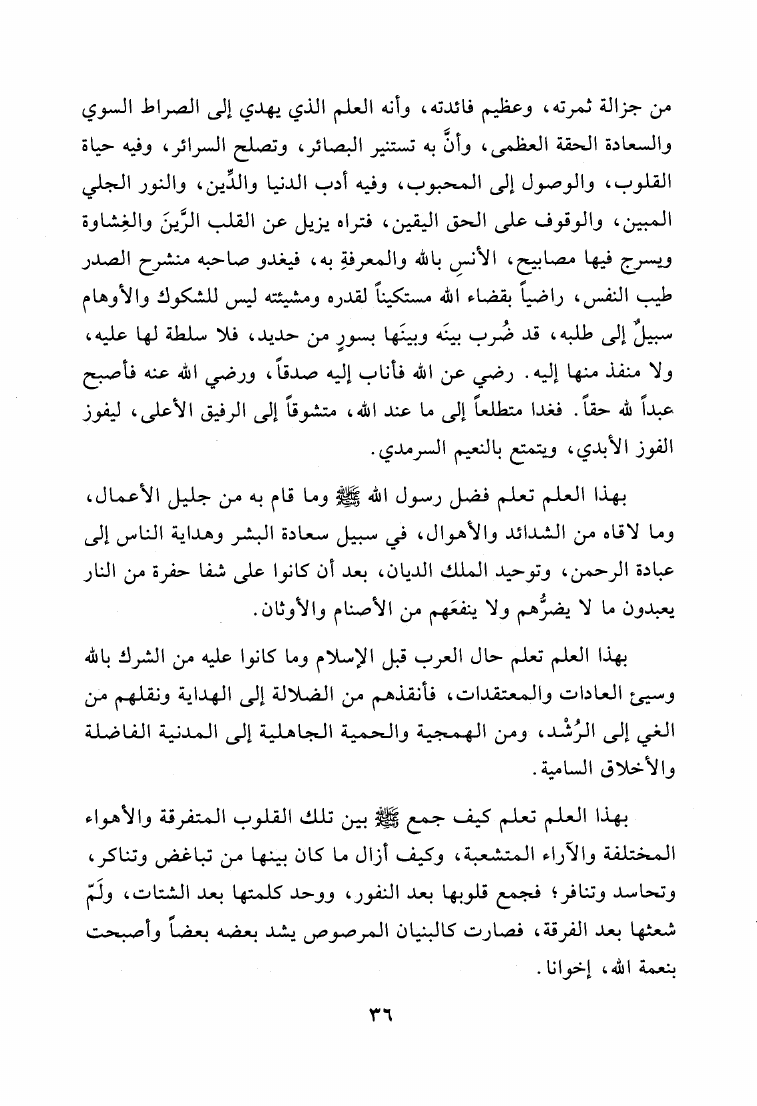 من جزالة ثمرته، وعظيم فائدته، وأنه العلم الذي يهدي إلى الصراط السوي والسعادة الحقة العظمى، وأنَّ به تستنير البصائر، وتصلح السرائر، وفيه حياة القلوب، والوصول إلى المحبوب، وفيه أدب الدنيا والدِّين، والنور الجلي المبين، والوقوف على الحق اليقين، فتراه يزيل عن القلب الرَّينَ والغِشاوة ويسرج فيها مصابيح، الأنسِ بالله والمعرفةِ به، فيغدو صاحبه منشرح الصدر طيب النفس، راضياً بقضاء الله مستكيناً لقدره ومشيئته ليس للشكوك والأوهام سبيلٌ إلى طلبه، قد ضُرب بينَه وبينَها بسورٍ من حديد، فلا سلطة لها عليه، ولا منفذ منها إليه. رضي عن الله فأناب إليه صدقاً، ورضي الله عنه فأصبح عبداً لله حقاً. فغدا متطلعاً إلى ما عند الله، متشوقاً إلى الرفيق الأعلى، ليفوز الفوز الأبدي، ويتمتع بالنعيم السرمدي.

بهذا العلم تعلم فضل رسول الله ﷺ وما قام به من جليل الأعمال، وما لاقاه من الشدائد والأهوال، في سبيل سعادة البشر وهداية الناس إلى عبادة الرحمن، وتوحيد الملك الديان، بعد أن كانوا على شفا حفرة من النار يعبدون ما لا يضرُّهم ولا ينفعَهم من الأصنام والأوثان.

بهذا العلم تعلم حال العرب قبل الإسلام وما كانوا عليه من الشرك بالله وسيئ العادات والمعتقدات، فأنقذهم من الضلالة إلى الهداية ونقلهم من الغي إلى الرُشْد، ومن الهمجية والحمية الجاهلية إلى المدنية الفاضلة والأخلاق السامية.

بهذا العلم تعلم كيف جمع ﷺ بين تلك القلوب المتفرقة والأهواء المختلفة والآراء المتشعبة، وكيف أزال ما كان بينها من تباغض وتناكر، وتحاسد وتنافر؛ فجمع قلوبها بعد النفور، ووحد كلمتها بعد الشتات، ولَمّ شعثها بعد الفرقة، فصارت كالبنيان المرصوص يشد بعضه بعضاً وأصبحت بنعمة الله، إخوانا.

٣٦